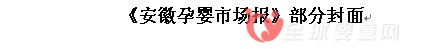 《安徽孕婴市场报》部分封面

全球婴童网